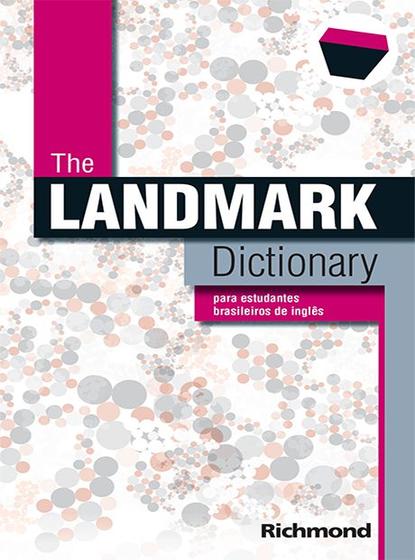 The
LANDMARK
Dictionary

para estudantes
brasileiros de inglês

Richmond